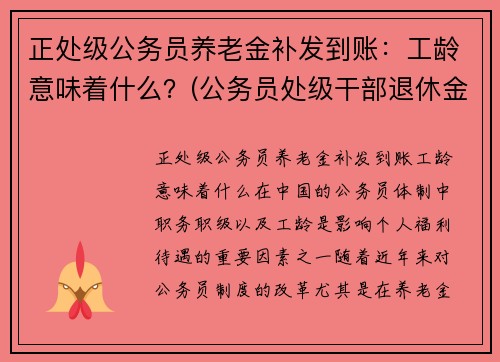 正处级公务员养老金补发到账：工龄意味着什么？(公务员处级干部退休金

正处级公务员养老金补发到账工龄意味着什么在中国的公务员体制中职务职级以及工龄是影响个人福利待遇的重要因素之一随着近年来对公务员制度的改革尤其是在养老金